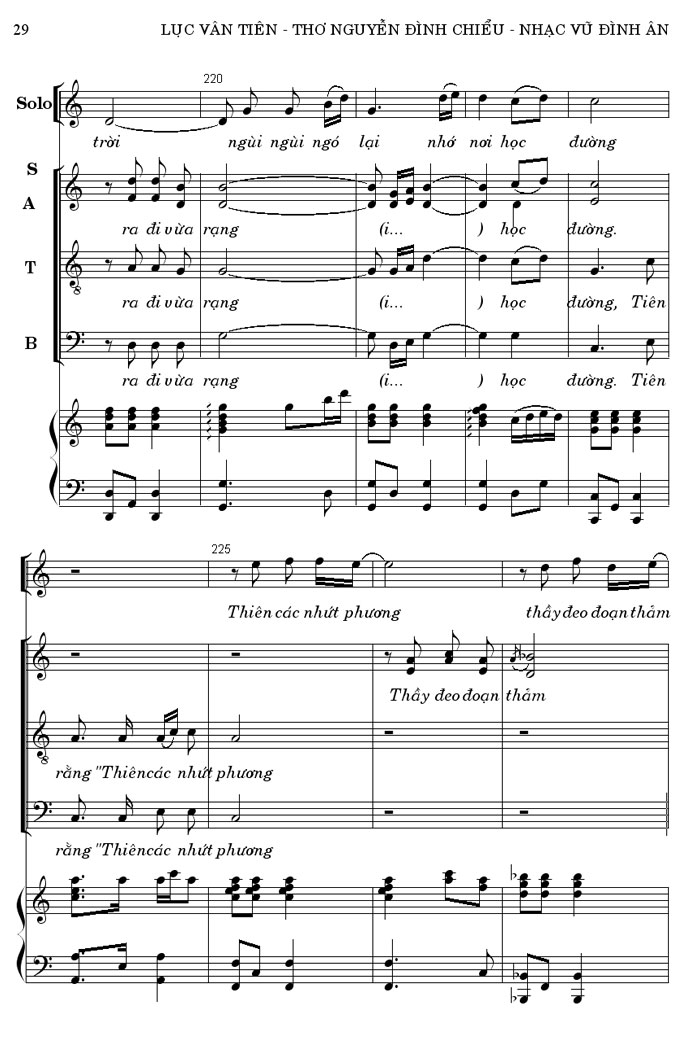 29

LỤC VÂN TIÊN - THƠ NGUYỄN ĐÌNH CHIỂU - NHẠC VŨ ĐÌNH ÂN

220

Solo

trời ngùi ngùi ngó lại nhớ nơi học đường

S
A

ra đi vừa rạng (i... ) học đường.

T

ra đi vừa rạng (i... ) học đường, Tiên

B

ra đi vừa rạng (i... ) học đường. Tiên

225

Thiên các nhứt phương thầy đeo đoạn thảm

Thầy đeo đoạn thảm

rằng "Thiên các nhứt phương

rằng "Thiên các nhứt phương